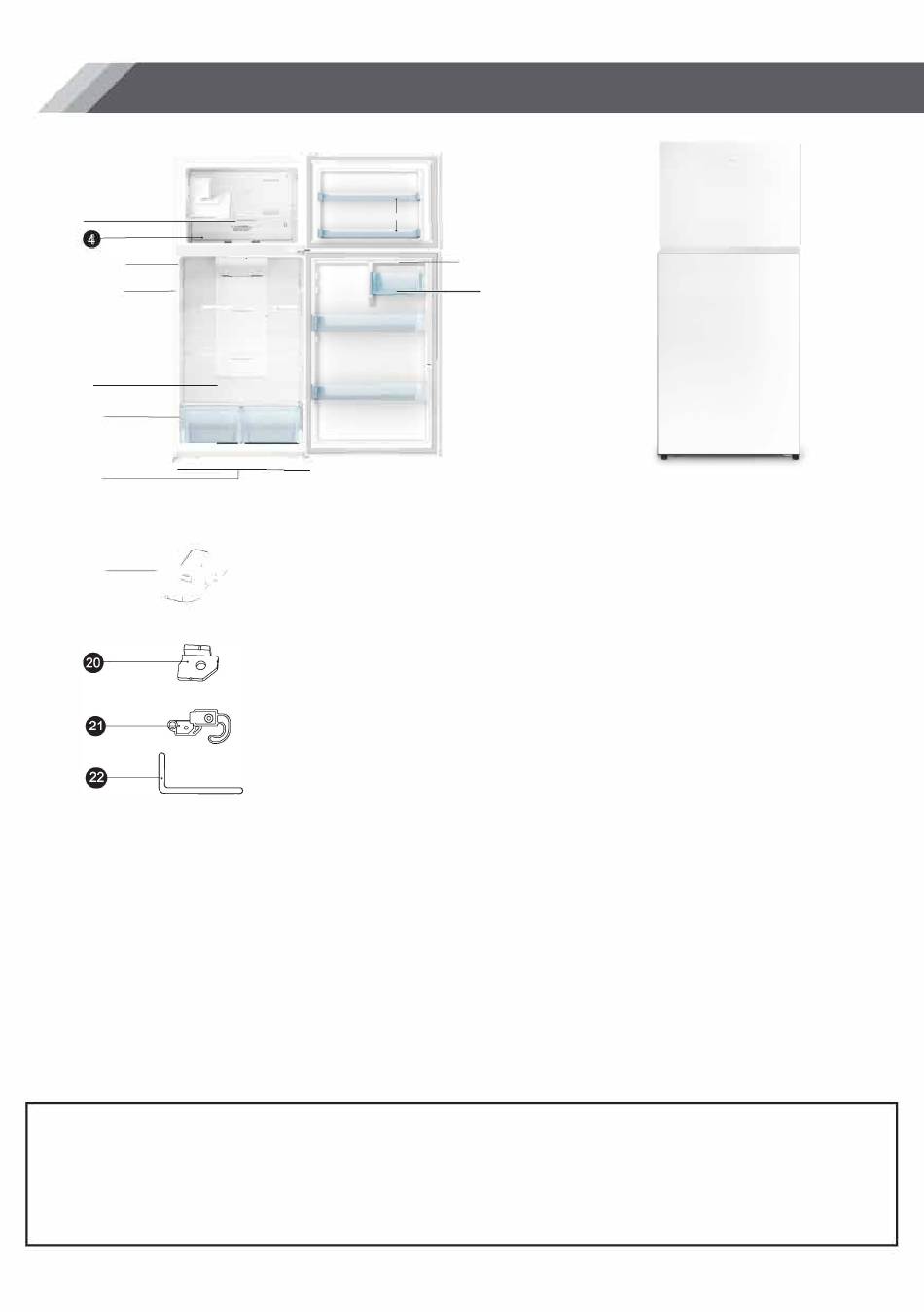 4

20

21

22